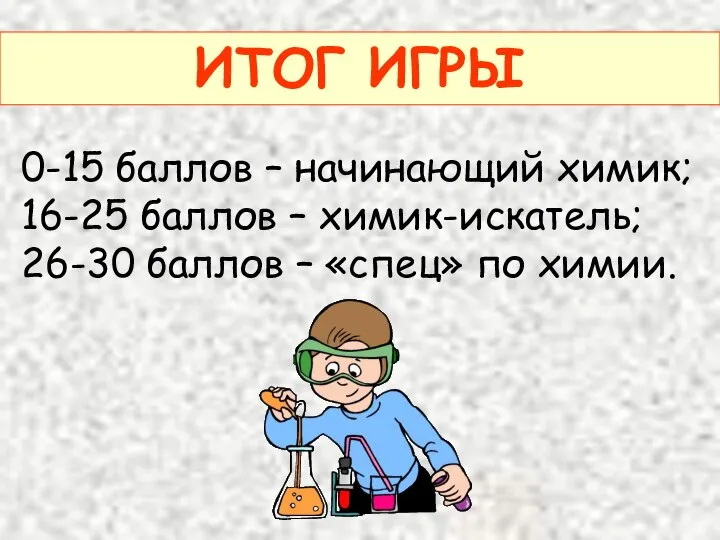 ИТОГ ИГРЫ

0-15 баллов – начинающий химик;
16-25 баллов – химик-искатель;
26-30 баллов – «спец» по химии.